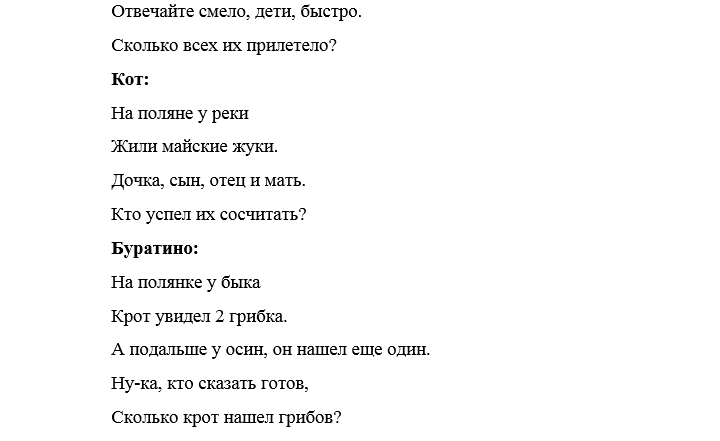 Отвечайте смело, дети, быстро.

Сколько всех их прилетело?

**Кот:**

На поляне у реки

Жили майские жуки.

Дочка, сын, отец и мать.

Кто успел их сосчитать?

**Буратино:**

На полянке у быка

Крот увидел 2 грибка.

А подальше у осин, он нашел еще один.

Ну-ка, кто сказать готов,

Сколько крот нашел грибов?